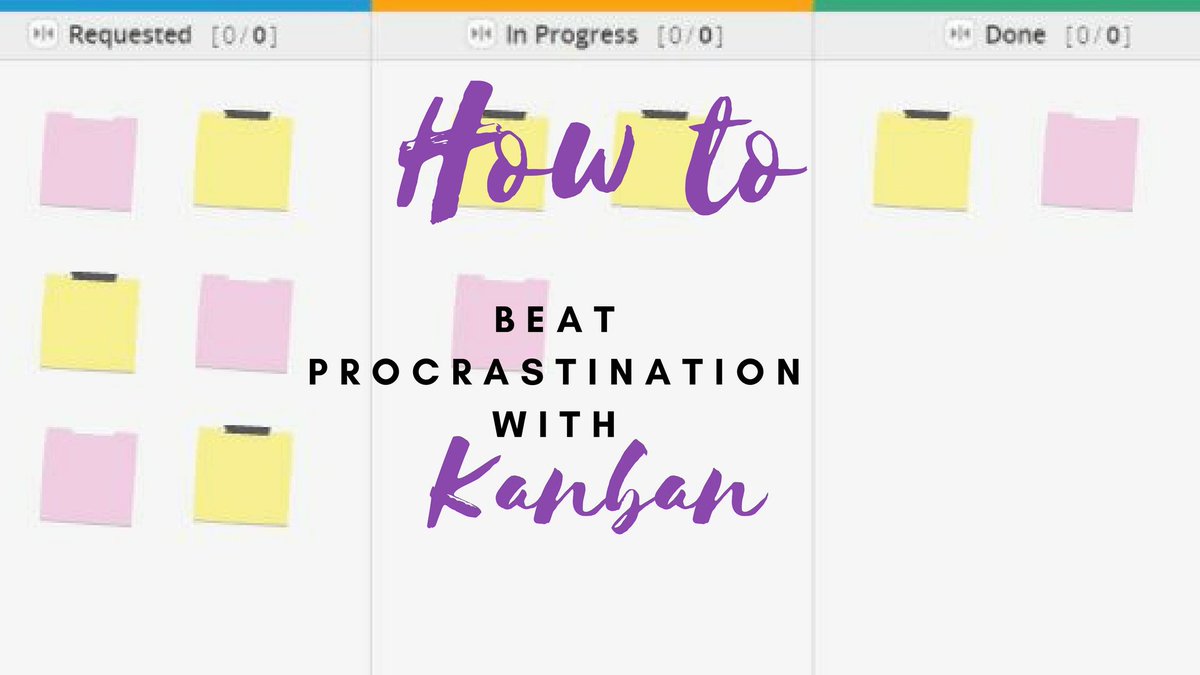 Requested [0/0]

In Progress [0/0]

Done [0/0]

How to

BEAT PROCRASTINATION WITH

Kanban